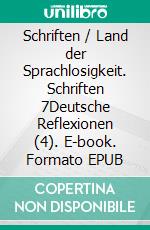 unilibro

Schriften / Land der Sprachlosigkeit. Schriften 7Deutsche Reflexionen (4). E-book. Formato EPUB

COPERTINA NON DISPONIBILE